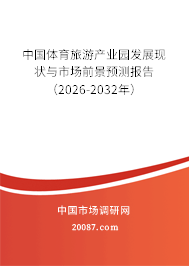 中国体育旅游产业园发展现状与市场前景预测报告（2026-2032年）

中国市场调研网
20087.com